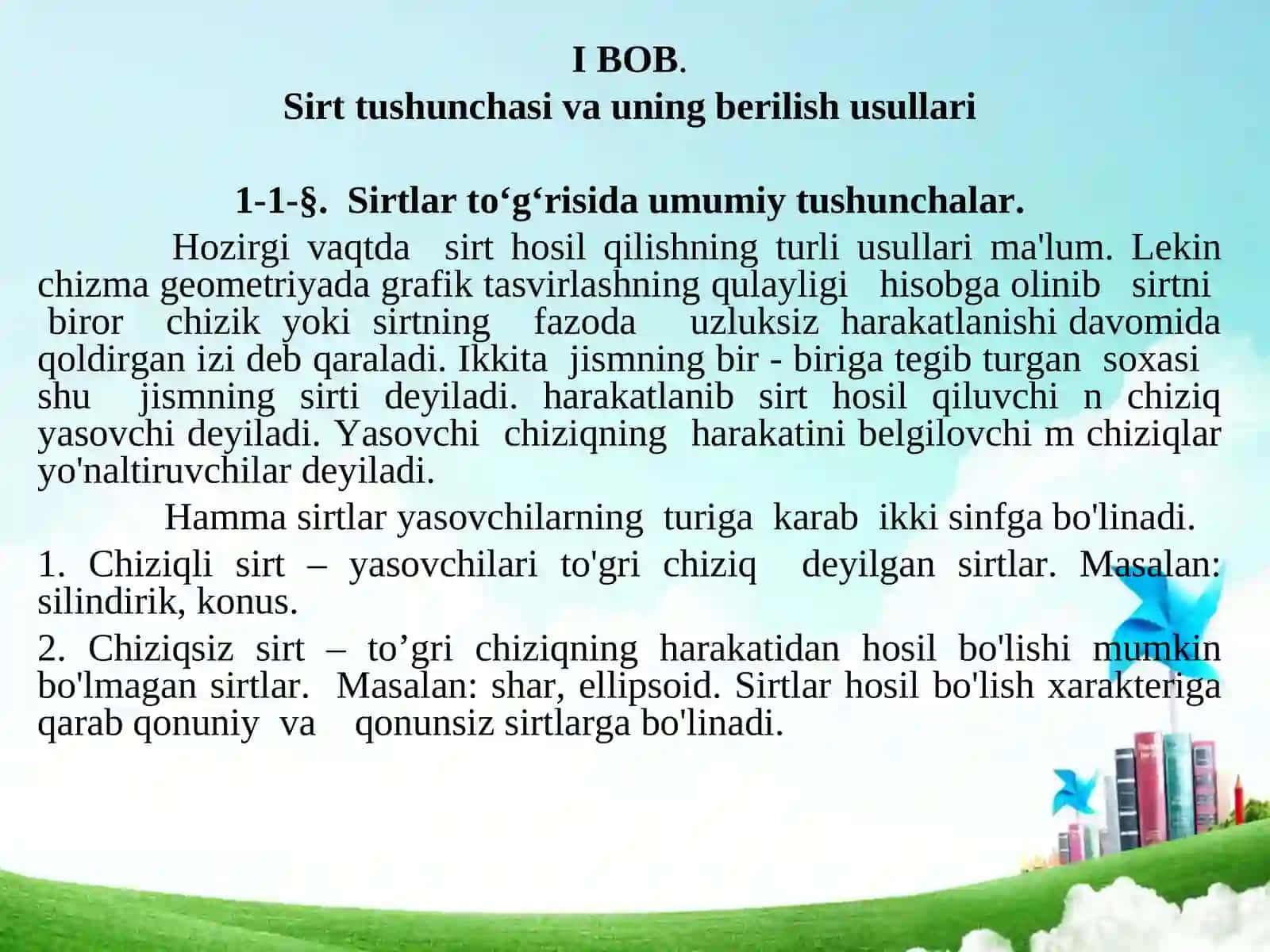 I BOB.
Sirt tushunchasi va uning berilish usullari

1-1-§. Sirtlar to‘g‘risida umumiy tushunchalar.

Hozirgi vaqtda sirt hosil qilishning turli usullari ma'lum. Lekin chizma geometriyada grafik tasvirlashning qulayligi hisobga olinib sirtni biror chizik yoki sirtning fazoda uzluksiz harakatlanishi davomida qoldirgan izi deb qaraladi. Ikkita jismning bir - biriga tegib turgan soxasi shu jismning sirti deyiladi. harakatlanib sirt hosil qiluvchi n chiziq yasovchi deyiladi. Yasovchi chiziqning harakatini belgilovchi m chiziqlar yo'naltiruvchilar deyiladi.

Hamma sirtlar yasovchilarning turiga karab ikki sinfga bo'linadi.

1. Chiziqli sirt – yasovchilari to'gri chiziq deyilgan sirtlar. Masalan: silindirik, konus.

2. Chiziqsiz sirt – to’gri chiziqning harakatidan hosil bo'lishi mumkin bo'lmagan sirtlar. Masalan: shar, ellipsoid. Sirtlar hosil bo'lish xarakteriga qarab qonuniy va qonunsiz sirtlarga bo'linadi.